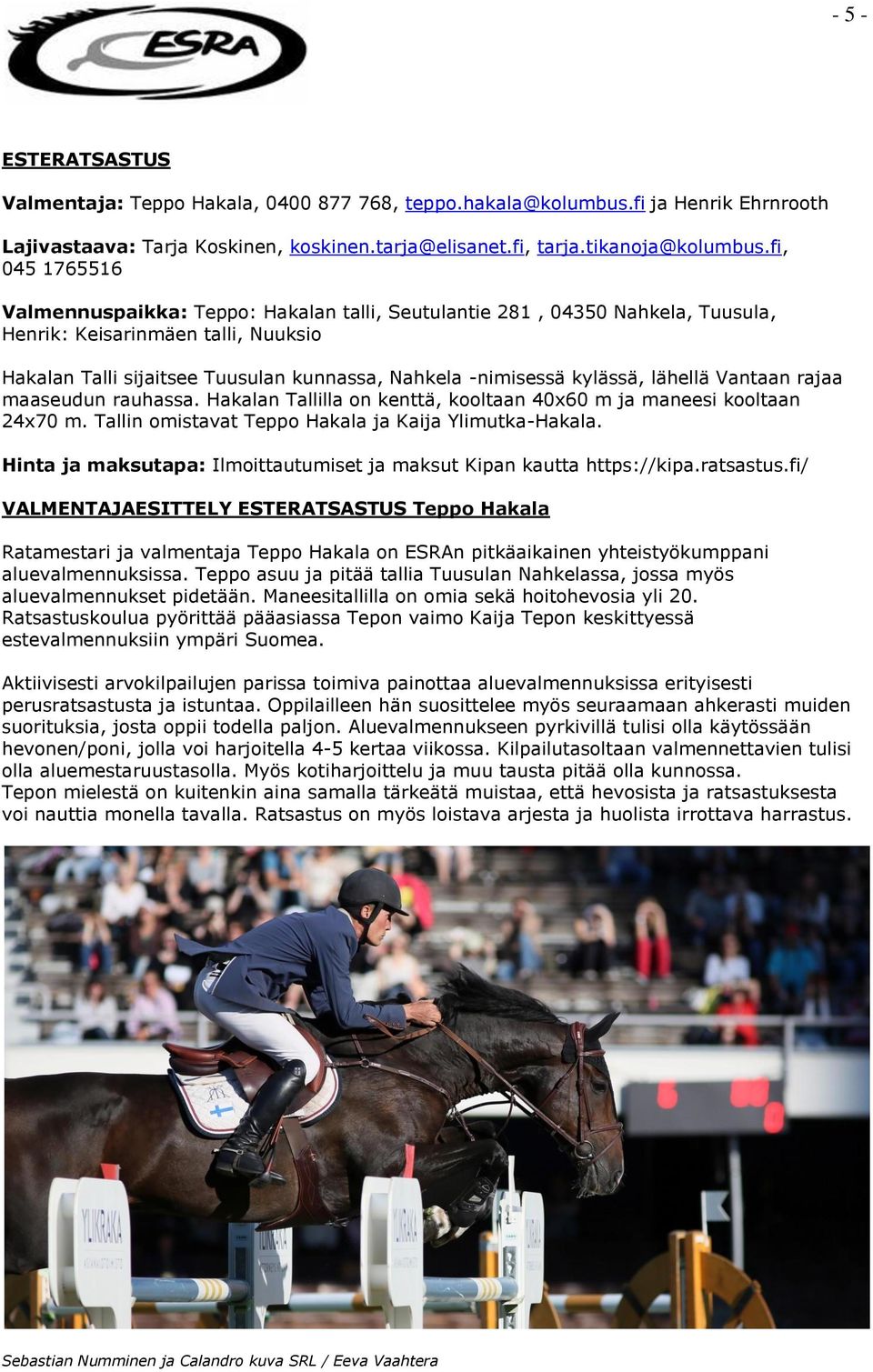 - 5 -

ESRA

ESTERATSASTUS

Valmentaja: Teppo Hakala, 0400 877 768, teppo.hakala@kolumbus.fi ja Henrik Ehrnrooth

Lajivastaava: Tarja Koskinen, koskinen.tarja@elisanet.fi, tarja.tikanoja@kolumbus.fi, 045 1765516

Valmennuspaikka: Teppo: Hakalan talli, Seutulantie 281 , 04350 Nahkela, Tuusula, Henrik: Keisarinmäen talli, Nuuksio

Hakalan Talli sijaitsee Tuusulan kunnassa, Nahkela -nimisessä kylässä, lähellä Vantaan rajaa maaseudun rauhassa. Hakalan Tallilla on kenttä, kooltaan 40x60 m ja maneesi kooltaan 24x70 m. Tallin omistavat Teppo Hakala ja Kaija Ylimutka-Hakala.

Hinta ja maksutapa: Ilmoittautumiset ja maksut Kipan kautta https://kipa.ratsastus.fi/

VALMENTAJAESITTELY ESTERATSASTUS Teppo Hakala

Ratamestari ja valmentaja Teppo Hakala on ESRAn pitkäaikainen yhteistyökumppani aluevalmennuksissa. Teppo asuu ja pitää tallia Tuusulan Nahkelassa, jossa myös aluevalmennukset pidetään. Maneesitallilla on omia sekä hoitohevosia yli 20. Ratsastuskoulua pyörittää pääasiassa Tepon vaimo Kaija Tepon keskittyessä estevalmennuksiin ympäri Suomea.

Aktiivisesti arvokilpailujen parissa toimiva painottaa aluevalmennuksissa erityisesti perusratsastusta ja istuntaa. Oppilailleen hän suosittelee myös seuraamaan ahkerasti muiden suorituksia, josta oppii todella paljon. Aluevalmennukseen pyrkivillä tulisi olla käytössään hevonen/poni, jolla voi harjoitella 4-5 kertaa viikossa. Kilpailutasoltaan valmennettavien tulisi olla aluemestaruustasolla. Myös kotiharjoittelu ja muu tausta pitää olla kunnossa.
Tepon mielestä on kuitenkin aina samalla tärkeätä muistaa, että hevosista ja ratsastuksesta voi nauttia monella tavalla. Ratsastus on myös loistava arjesta ja huolista irrottava harrastus.

YLIKRAKA

Sebastian Numminen ja Calandro kuva SRL / Eeva Vaahtera